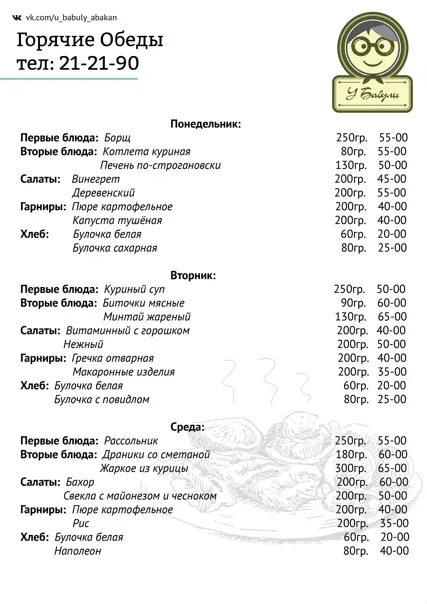 vk.com/u_babuly_abakan

Горячие Обеды
тел: 21-21-90

У Бабули

Понедельник:

Первые блюда: Борщ 250гр. 55-00
Вторые блюда: Котлета куриная 80гр. 55-00
Печень по-строгановски 130гр. 50-00
Салаты: Винегрет 200гр. 45-00
Деревенский 200гр. 55-00
Гарниры: Пюре картофельное 200гр. 40-00
Капуста тушёная 200гр. 40-00
Хлеб: Булочка белая 60гр. 20-00
Булочка сахарная 80гр. 25-00

Вторник:

Первые блюда: Куриный суп 250гр. 50-00
Вторые блюда: Биточки мясные 90гр. 60-00
Минтай жареный 130гр. 65-00
Салаты: Витаминный с горошком 200гр. 40-00
Нежный 200гр. 50-00
Гарниры: Гречка отварная 200гр. 40-00
Макаронные изделия 200гр. 35-00
Хлеб: Булочка белая 60гр. 20-00
Булочка с повидлом 80гр. 25-00

Среда:

Первые блюда: Рассольник 250гр. 55-00
Вторые блюда: Драники со сметаной 180гр. 60-00
Жаркое из курицы 300гр. 65-00
Салаты: Бахор 200гр. 60-00
Свекла с майонезом и чесноком 200гр. 50-00
Гарниры: Пюре картофельное 200гр. 40-00
Рис 200гр. 35-00
Хлеб: Булочка белая 60гр. 20-00
Наполеон 80гр. 40-00